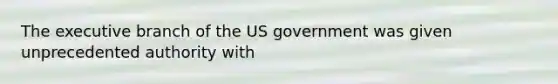 The executive branch of the US government was given unprecedented authority with